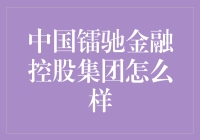 中国镭驰金融控股集团怎么样